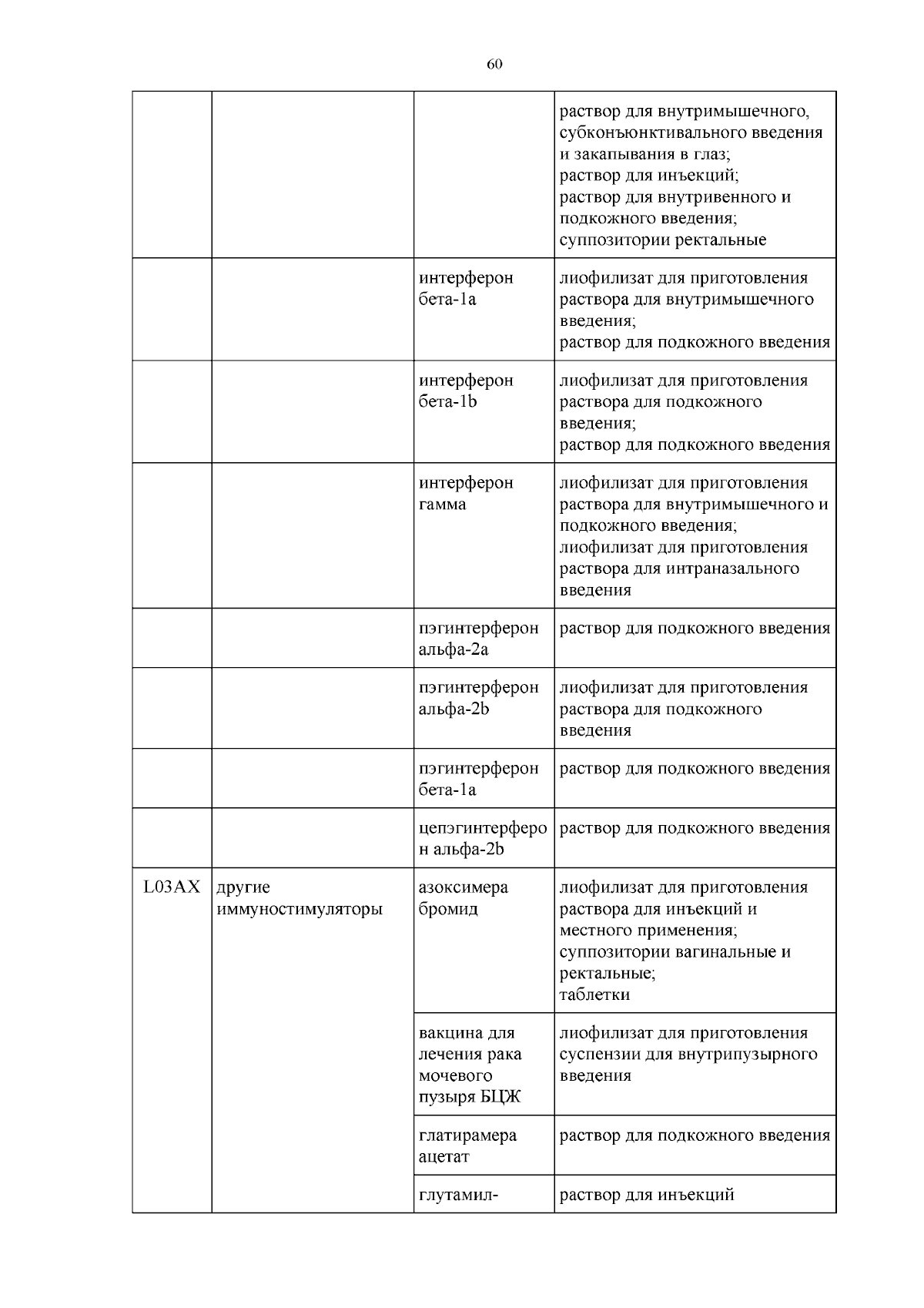 60

| | | | |
|---|---|---|---|
| | | | раствор для внутримышечного, субконъюнктивального введения и закапывания в глаз; раствор для инъекций; раствор для внутривенного и подкожного введения; суппозитории ректальные |
| | | интерферон бета-1a | лиофилизат для приготовления раствора для внутримышечного введения; раствор для подкожного введения |
| | | интерферон бета-1b | лиофилизат для приготовления раствора для подкожного введения; раствор для подкожного введения |
| | | интерферон гамма | лиофилизат для приготовления раствора для внутримышечного и подкожного введения; лиофилизат для приготовления раствора для интраназального введения |
| | | пэгинтерферон альфа-2a | раствор для подкожного введения |
| | | пэгинтерферон альфа-2b | лиофилизат для приготовления раствора для подкожного введения |
| | | пэгинтерферон бета-1a | раствор для подкожного введения |
| | | цепэгинтерферон альфа-2b | раствор для подкожного введения |
| L03AX | другие иммуностимуляторы | азоксимера бромид | лиофилизат для приготовления раствора для инъекций и местного применения; суппозитории вагинальные и ректальные; таблетки |
| | | вакцина для лечения рака мочевого пузыря БЦЖ | лиофилизат для приготовления суспензии для внутрипузырного введения |
| | | глатирамера ацетат | раствор для подкожного введения |
| | | глутамил- | раствор для инъекций |